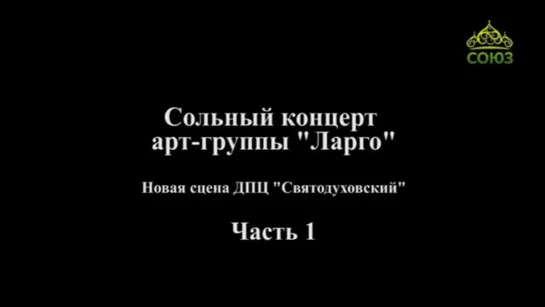 СОЮЗ

Сольный концерт арт-группы "Ларго"

Новая сцена ДПЦ "Святодуховский"

Часть 1